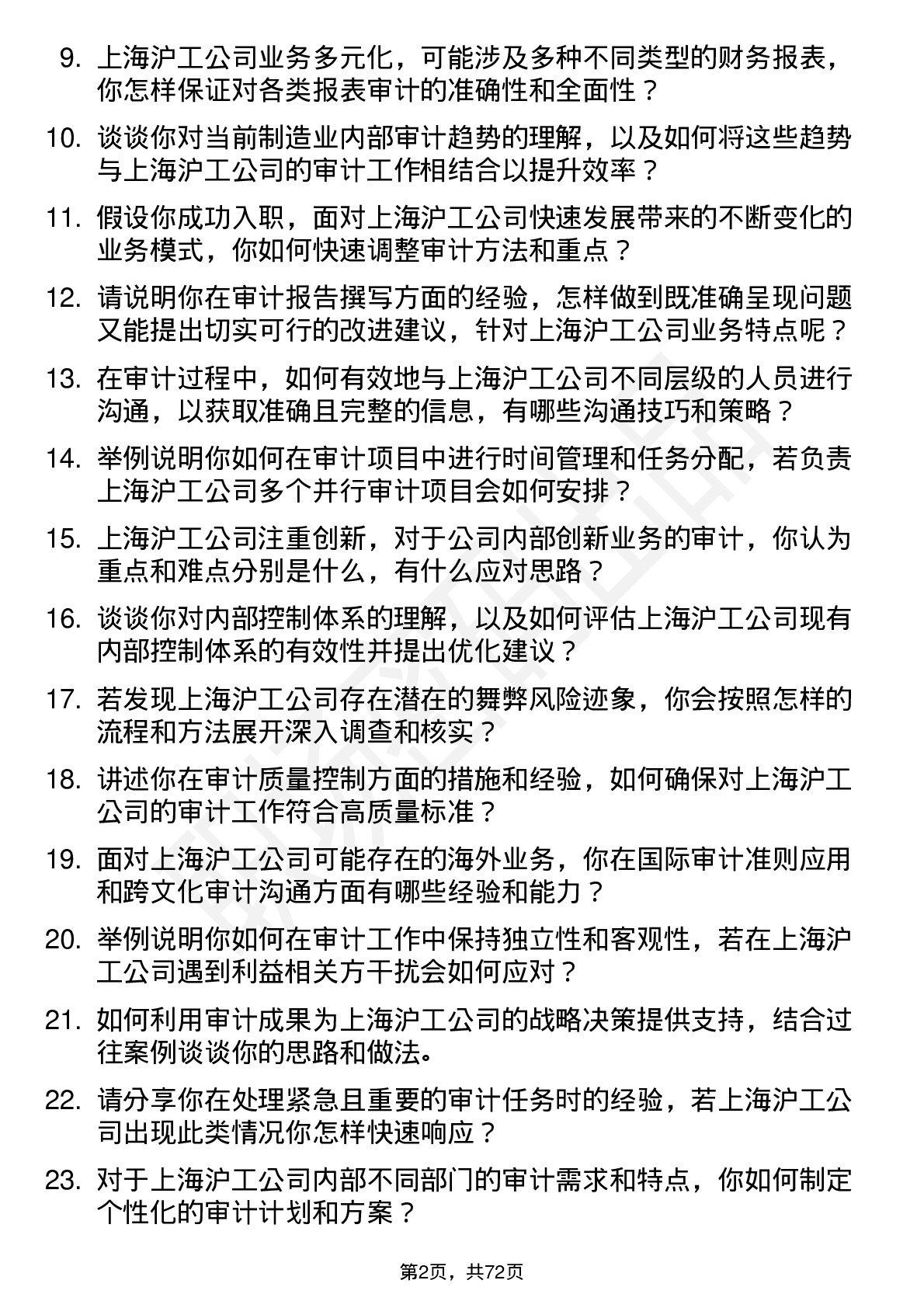 9. 上海沪工公司业务多元化，可能涉及多种不同类型的财务报表，你怎样保证对各类报表审计的准确性和全面性？

10. 谈谈你对当前制造业内部审计趋势的理解，以及如何将这些趋势与上海沪工公司的审计工作相结合以提升效率？

11. 假设你成功入职，面对上海沪工公司快速发展带来的不断变化的业务模式，你如何快速调整审计方法和重点？

12. 请说明你在审计报告撰写方面的经验，怎样做到既准确呈现问题又能提出切实可行的改进建议，针对上海沪工公司业务特点呢？

13. 在审计过程中，如何有效地与上海沪工公司不同层级的人员进行沟通，以获取准确且完整的信息，有哪些沟通技巧和策略？

14. 举例说明你如何在审计项目中进行时间管理和任务分配，若负责上海沪工公司多个并行审计项目会如何安排？

15. 上海沪工公司注重创新，对于公司内部创新业务的审计，你认为重点和难点分别是什么，有什么应对思路？

16. 谈谈你对内部控制体系的理解，以及如何评估上海沪工公司现有内部控制体系的有效性并提出优化建议？

17. 若发现上海沪工公司存在潜在的舞弊风险迹象，你会按照怎样的流程和方法展开深入调查和核实？

18. 讲述你在审计质量控制方面的措施和经验，如何确保对上海沪工公司的审计工作符合高质量标准？

19. 面对上海沪工公司可能存在的海外业务，你在国际审计准则应用和跨文化审计沟通方面有哪些经验和能力？

20. 举例说明你如何在审计工作中保持独立性和客观性，若在上海沪工公司遇到利益相关方干扰会如何应对？

21. 如何利用审计成果为上海沪工公司的战略决策提供支持，结合过往案例谈谈你的思路和做法。

22. 请分享你在处理紧急且重要的审计任务时的经验，若上海沪工公司出现此类情况你怎样快速响应？

23. 对于上海沪工公司内部不同部门的审计需求和特点，你如何制定个性化的审计计划和方案？

第2页，共72页